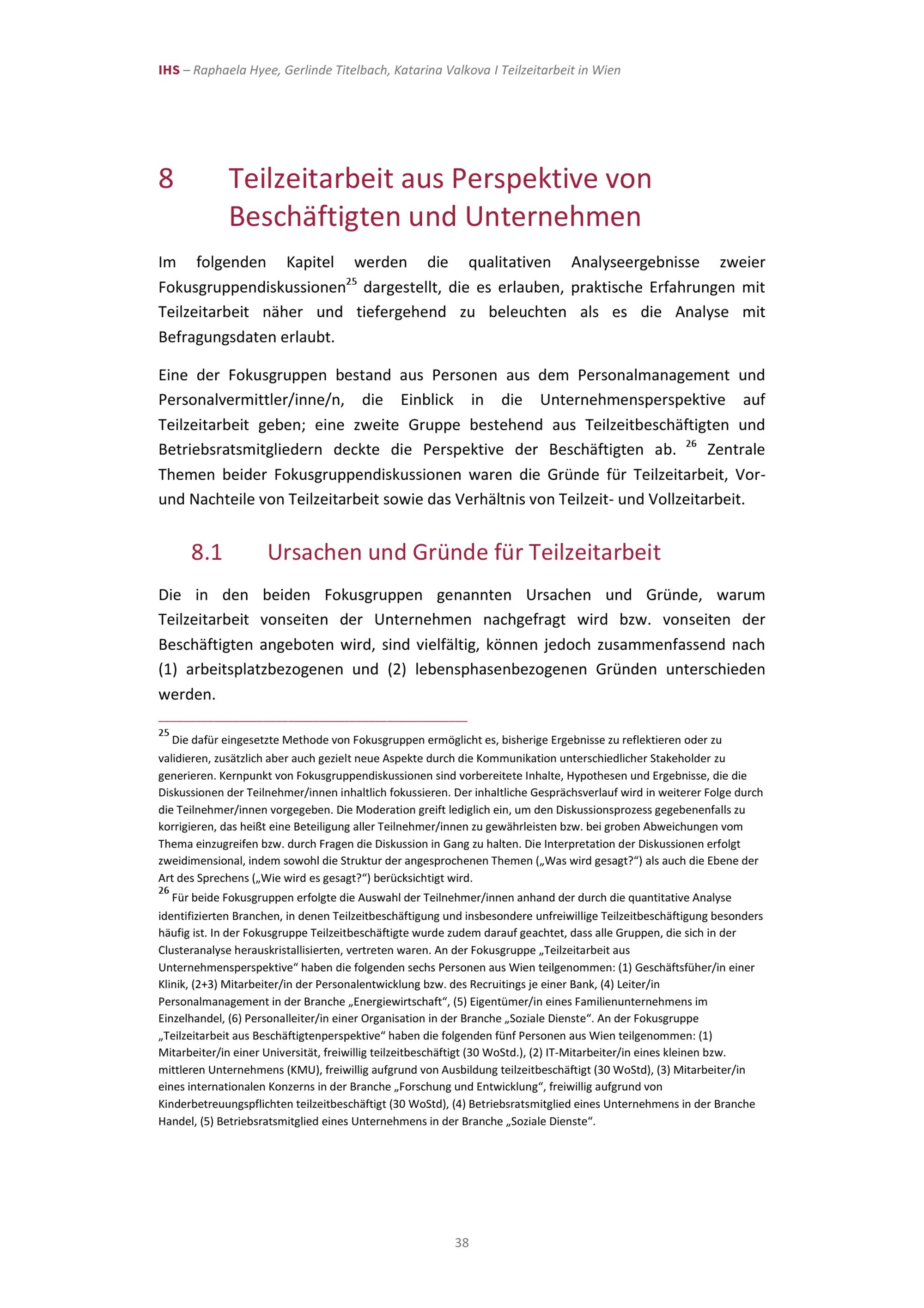 IHS – Raphaela Hyee, Gerlinde Titelbach, Katarina Valkova I Teilzeitarbeit in Wien

8 Teilzeitarbeit aus Perspektive von Beschäftigten und Unternehmen

Im folgenden Kapitel werden die qualitativen Analyseergebnisse zweier Fokusgruppendiskussionen$^{25}$ dargestellt, die es erlauben, praktische Erfahrungen mit Teilzeitarbeit näher und tiefergehend zu beleuchten als es die Analyse mit Befragungsdaten erlaubt.

Eine der Fokusgruppen bestand aus Personen aus dem Personalmanagement und Personalvermittler/inne/n, die Einblick in die Unternehmensperspektive auf Teilzeitarbeit geben; eine zweite Gruppe bestehend aus Teilzeitbeschäftigten und Betriebsratsmitgliedern deckte die Perspektive der Beschäftigten ab. $^{26}$ Zentrale Themen beider Fokusgruppendiskussionen waren die Gründe für Teilzeitarbeit, Vor- und Nachteile von Teilzeitarbeit sowie das Verhältnis von Teilzeit- und Vollzeitarbeit.

8.1 Ursachen und Gründe für Teilzeitarbeit

Die in den beiden Fokusgruppen genannten Ursachen und Gründe, warum Teilzeitarbeit vonseiten der Unternehmen nachgefragt wird bzw. vonseiten der Beschäftigten angeboten wird, sind vielfältig, können jedoch zusammenfassend nach (1) arbeitsplatzbezogenen und (2) lebensphasenbezogenen Gründen unterschieden werden.

$^{25}$ Die dafür eingesetzte Methode von Fokusgruppen ermöglicht es, bisherige Ergebnisse zu reflektieren oder zu validieren, zusätzlich aber auch gezielt neue Aspekte durch die Kommunikation unterschiedlicher Stakeholder zu generieren. Kernpunkt von Fokusgruppendiskussionen sind vorbereitete Inhalte, Hypothesen und Ergebnisse, die die Diskussionen der Teilnehmer/innen inhaltlich fokussieren. Der inhaltliche Gesprächsverlauf wird in weiterer Folge durch die Teilnehmer/innen vorgegeben. Die Moderation greift lediglich ein, um den Diskussionsprozess gegebenenfalls zu korrigieren, das heißt eine Beteiligung aller Teilnehmer/innen zu gewährleisten bzw. bei groben Abweichungen vom Thema einzugreifen bzw. durch Fragen die Diskussion in Gang zu halten. Die Interpretation der Diskussionen erfolgt zweidimensional, indem sowohl die Struktur der angesprochenen Themen („Was wird gesagt?“) als auch die Ebene der Art des Sprechens („Wie wird es gesagt?“) berücksichtigt wird.
$^{26}$ Für beide Fokusgruppen erfolgte die Auswahl der Teilnehmer/innen anhand der durch die quantitative Analyse identifizierten Branchen, in denen Teilzeitbeschäftigung und insbesondere unfreiwillige Teilzeitbeschäftigung besonders häufig ist. In der Fokusgruppe Teilzeitbeschäftigte wurde zudem darauf geachtet, dass alle Gruppen, die sich in der Clusteranalyse herauskristallisierten, vertreten waren. An der Fokusgruppe „Teilzeitarbeit aus Unternehmensperspektive“ haben die folgenden sechs Personen aus Wien teilgenommen: (1) Geschäftsfüher/in einer Klinik, (2+3) Mitarbeiter/in der Personalentwicklung bzw. des Recruitings je einer Bank, (4) Leiter/in Personalmanagement in der Branche „Energiewirtschaft“, (5) Eigentümer/in eines Familienunternehmens im Einzelhandel, (6) Personalleiter/in einer Organisation in der Branche „Soziale Dienste“. An der Fokusgruppe „Teilzeitarbeit aus Beschäftigtenperspektive“ haben die folgenden fünf Personen aus Wien teilgenommen: (1) Mitarbeiter/in einer Universität, freiwillig teilzeitbeschäftigt (30 WoStd.), (2) IT-Mitarbeiter/in eines kleinen bzw. mittleren Unternehmens (KMU), freiwillig aufgrund von Ausbildung teilzeitbeschäftigt (30 WoStd), (3) Mitarbeiter/in eines internationalen Konzerns in der Branche „Forschung und Entwicklung“, freiwillig aufgrund von Kinderbetreuungspflichten teilzeitbeschäftigt (30 WoStd), (4) Betriebsratsmitglied eines Unternehmens in der Branche Handel, (5) Betriebsratsmitglied eines Unternehmens in der Branche „Soziale Dienste“.

38